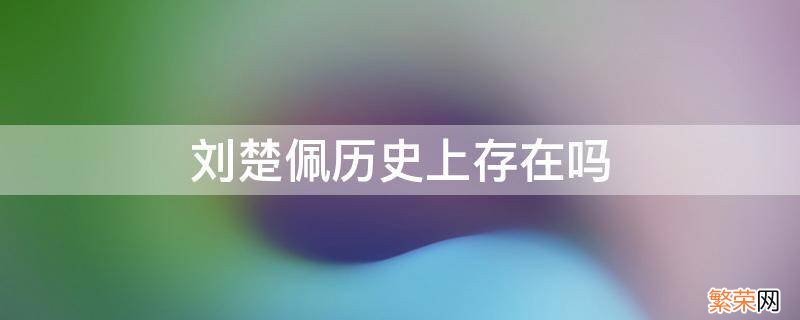 刘楚佩历史上存在吗

繁荣网